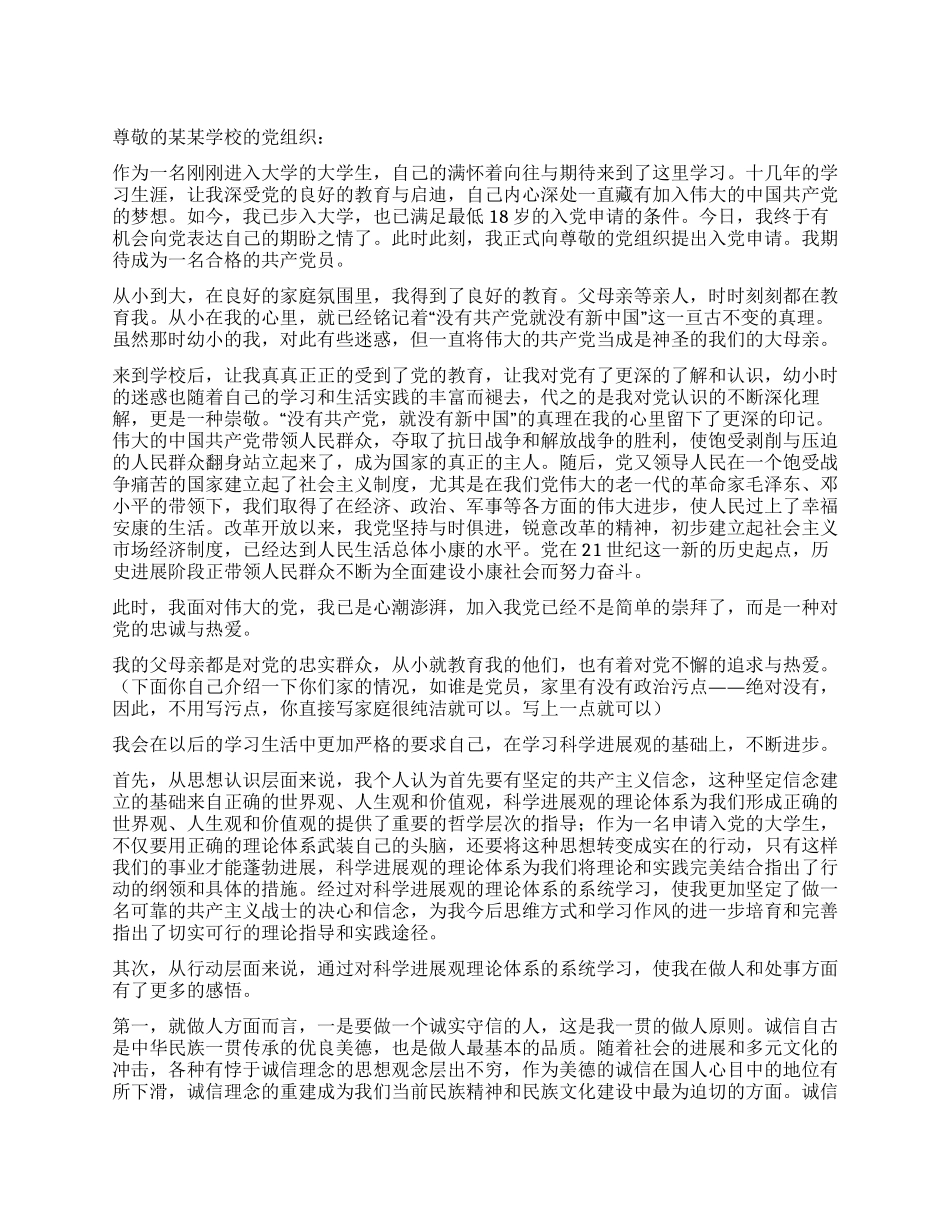 尊敬的某某学校的党组织：

作为一名刚刚进入大学的大学生，自己的满怀着向往与期待来到了这里学习。十几年的学习生涯，让我深受党的良好的教育与启迪，自己内心深处一直藏有加入伟大的中国共产党的梦想。如今，我已步入大学，也已满足最低 18 岁的入党申请的条件。今日，我终于有机会向党表达自己的期盼之情了。此时此刻，我正式向尊敬的党组织提出入党申请。我期待成为一名合格的共产党员。

从小到大，在良好的家庭氛围里，我得到了良好的教育。父母亲等亲人，时时刻刻都在教育我。从小在我的心里，就已经铭记着“没有共产党就没有新中国”这一亘古不变的真理。虽然那时幼小的我，对此有些迷惑，但一直将伟大的共产党当成是神圣的我们的大母亲。

来到学校后，让我真真正正的受到了党的教育，让我对党有了更深的了解和认识，幼小时的迷惑也随着自己的学习和生活实践的丰富而褪去，代之的是我对党认识的不断深化理解，更是一种崇敬。“没有共产党，就没有新中国”的真理在我的心里留下了更深的印记。伟大的中国共产党带领人民群众，夺取了抗日战争和解放战争的胜利，使饱受剥削与压迫的人民群众翻身站立起来了，成为国家的真正的主人。随后，党又领导人民在一个饱受战争痛苦的国家建立起了社会主义制度，尤其是在我们党伟大的老一代的革命家毛泽东、邓小平的带领下，我们取得了在经济、政治、军事等各方面的伟大进步，使人民过上了幸福安康的生活。改革开放以来，我党坚持与时俱进，锐意改革的精神，初步建立起社会主义市场经济制度，已经达到人民生活总体小康的水平。党在 21 世纪这一新的历史起点，历史进展阶段正带领人民群众不断为全面建设小康社会而努力奋斗。

此时，我面对伟大的党，我已是心潮澎湃，加入我党已经不是简单的崇拜了，而是一种对党的忠诚与热爱。

我的父母亲都是对党的忠实群众，从小就教育我的他们，也有着对党不懈的追求与热爱。（下面你自己介绍一下你们家的情况，如谁是党员，家里有没有政治污点——绝对没有，因此，不用写污点，你直接写家庭很纯洁就可以。写上一点就可以）

我会在以后的学习生活中更加严格的要求自己，在学习科学进展观的基础上，不断进步。

首先，从思想认识层面来说，我个人认为首先要有坚定的共产主义信念，这种坚定信念建立的基础来自正确的世界观、人生观和价值观，科学进展观的理论体系为我们形成正确的世界观、人生观和价值观的提供了重要的哲学层次的指导；作为一名申请入党的大学生，不仅要用正确的理论体系武装自己的头脑，还要将这种思想转变成实在的行动，只有这样我们的事业才能蓬勃进展，科学进展观的理论体系为我们将理论和实践完美结合指出了行动的纲领和具体的措施。经过对科学进展观的理论体系的系统学习，使我更加坚定了做一名可靠的共产主义战士的决心和信念，为我今后思维方式和学习作风的进一步培育和完善指出了切实可行的理论指导和实践途径。

其次，从行动层面来说，通过对科学进展观理论体系的系统学习，使我在做人和处事方面有了更多的感悟。

第一，就做人方面而言，一是要做一个诚实守信的人，这是我一贯的做人原则。诚信自古是中华民族一贯传承的优良美德，也是做人最基本的品质。随着社会的进展和多元文化的冲击，各种有悖于诚信理念的思想观念层出不穷，作为美德的诚信在国人心目中的地位有所下滑，诚信理念的重建成为我们当前民族精神和民族文化建设中最为迫切的方面。诚信